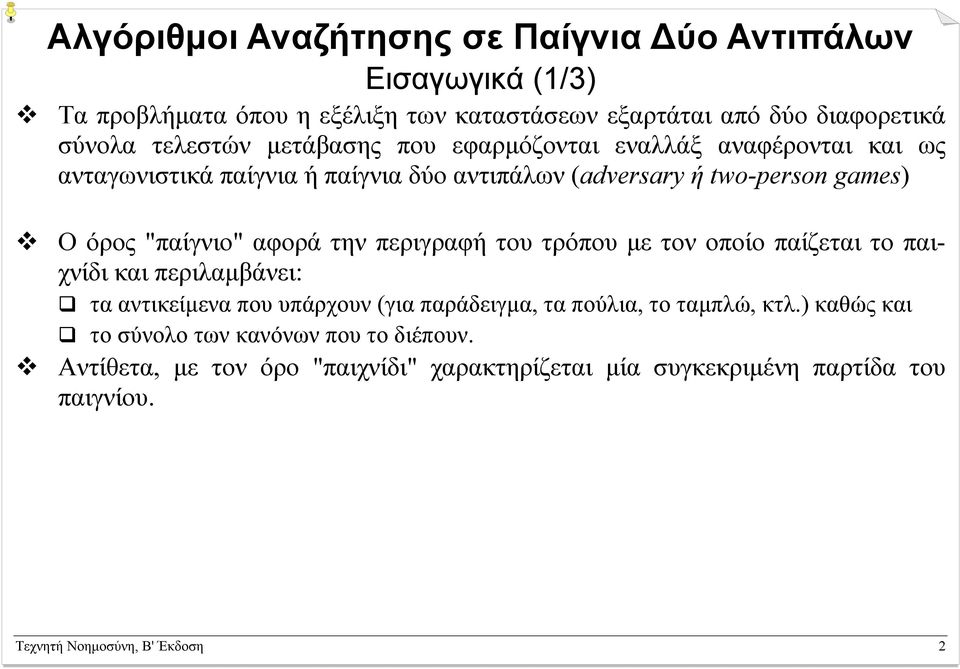 Αλγόριθμοι Αναζήτησης σε Παίγνια Δύο Αντιπάλων
Εισαγωγικά (1/3)

❖ Τα προβλήματα όπου η εξέλιξη των καταστάσεων εξαρτάται από δύο διαφορετικά σύνολα τελεστών μετάβασης που εφαρμόζονται εναλλάξ αναφέρονται και ως ανταγωνιστικά παίγνια ή παίγνια δύο αντιπάλων (adversary ή two-person games)

❖ Ο όρος "παίγνιο" αφορά την περιγραφή του τρόπου με τον οποίο παίζεται το παιχνίδι και περιλαμβάνει:
❑ τα αντικείμενα που υπάρχουν (για παράδειγμα, τα πούλια, το ταμπλώ, κτλ.) καθώς και
❑ το σύνολο των κανόνων που το διέπουν.
❖ Αντίθετα, με τον όρο "παιχνίδι" χαρακτηρίζεται μία συγκεκριμένη παρτίδα του παιγνίου.

Τεχνητή Νοημοσύνη, Β' Έκδοση
2